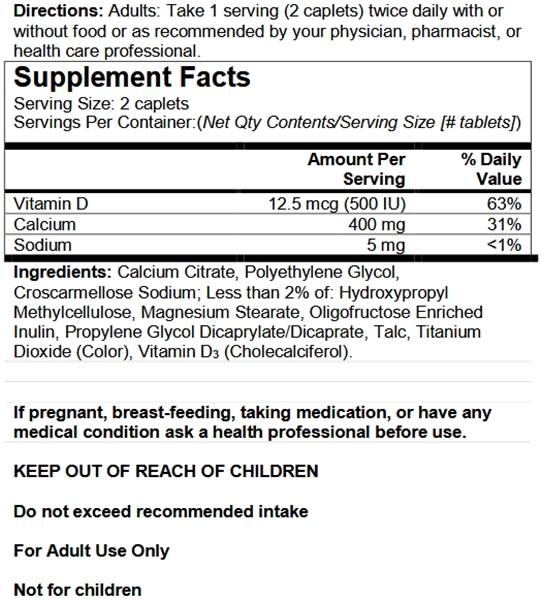 **Directions:** Adults: Take 1 serving (2 caplets) twice daily with or without food or as recommended by your physician, pharmacist, or health care professional.

**Supplement Facts**
Serving Size: 2 caplets
Servings Per Container:(*Net Qty Contents/Serving Size [# tablets]*)

| | Amount Per Serving | % Daily Value |
|---|---|---|
| Vitamin D | 12.5 mcg (500 IU) | 63% |
| Calcium | 400 mg | 31% |
| Sodium | 5 mg | <1% |

**Ingredients:** Calcium Citrate, Polyethylene Glycol, Croscarmellose Sodium; Less than 2% of: Hydroxypropyl Methylcellulose, Magnesium Stearate, Oligofructose Enriched Inulin, Propylene Glycol Dicaprylate/Dicaprate, Talc, Titanium Dioxide (Color), Vitamin $D_3$ (Cholecalciferol).

**If pregnant, breast-feeding, taking medication, or have any medical condition ask a health professional before use.**

**KEEP OUT OF REACH OF CHILDREN**

**Do not exceed recommended intake**

**For Adult Use Only**

**Not for children**